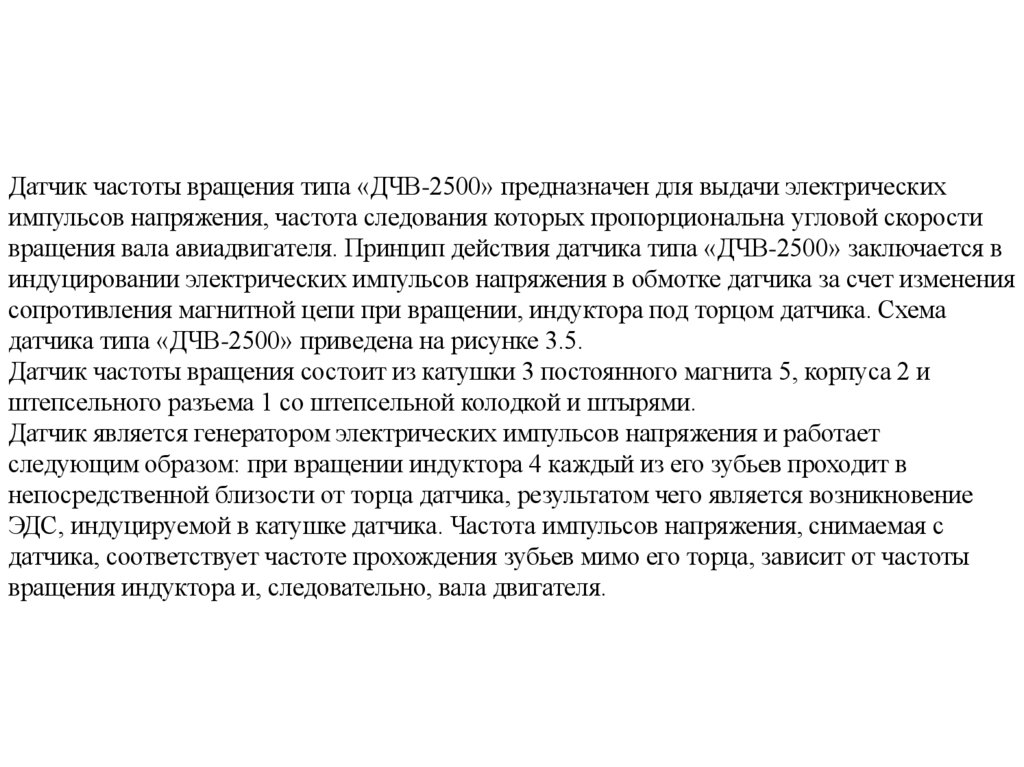 Датчик частоты вращения типа «ДЧВ-2500» предназначен для выдачи электрических импульсов напряжения, частота следования которых пропорциональна угловой скорости вращения вала авиадвигателя. Принцип действия датчика типа «ДЧВ-2500» заключается в индуцировании электрических импульсов напряжения в обмотке датчика за счет изменения сопротивления магнитной цепи при вращении, индуктора под торцом датчика. Схема датчика типа «ДЧВ-2500» приведена на рисунке 3.5.
Датчик частоты вращения состоит из катушки 3 постоянного магнита 5, корпуса 2 и штепсельного разъема 1 со штепсельной колодкой и штырями.
Датчик является генератором электрических импульсов напряжения и работает следующим образом: при вращении индуктора 4 каждый из его зубьев проходит в непосредственной близости от торца датчика, результатом чего является возникновение ЭДС, индуцируемой в катушке датчика. Частота импульсов напряжения, снимаемая с датчика, соответствует частоте прохождения зубьев мимо его торца, зависит от частоты вращения индуктора и, следовательно, вала двигателя.